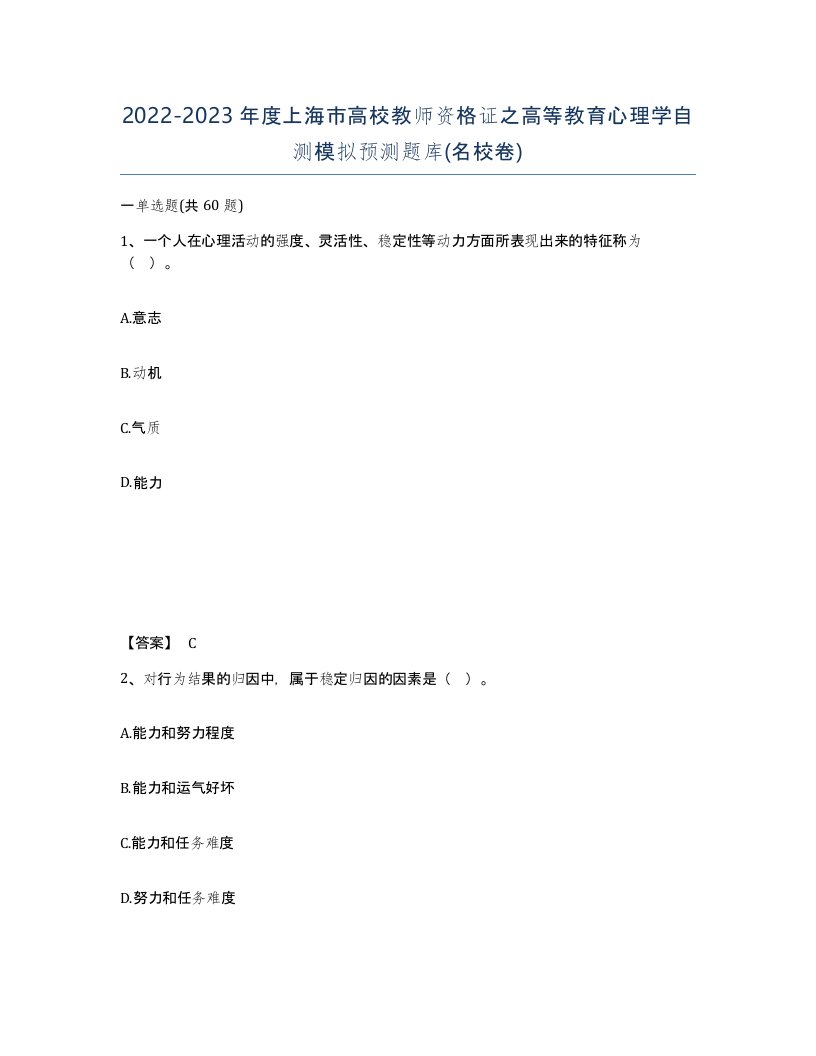 2022-2023年度上海市高校教师资格证之高等教育心理学自测模拟预测题库(名校卷)

一单选题(共60题)

1、一个人在心理活动的强度、灵活性、稳定性等动力方面所表现出来的特征称为（ ）。

A.意志

B.动机

C.气质

D.能力

【答案】 C

2、对行为结果的归因中，属于稳定归因的因素是（ ）。

A.能力和努力程度

B.能力和运气好坏

C.能力和任务难度

D.努力和任务难度